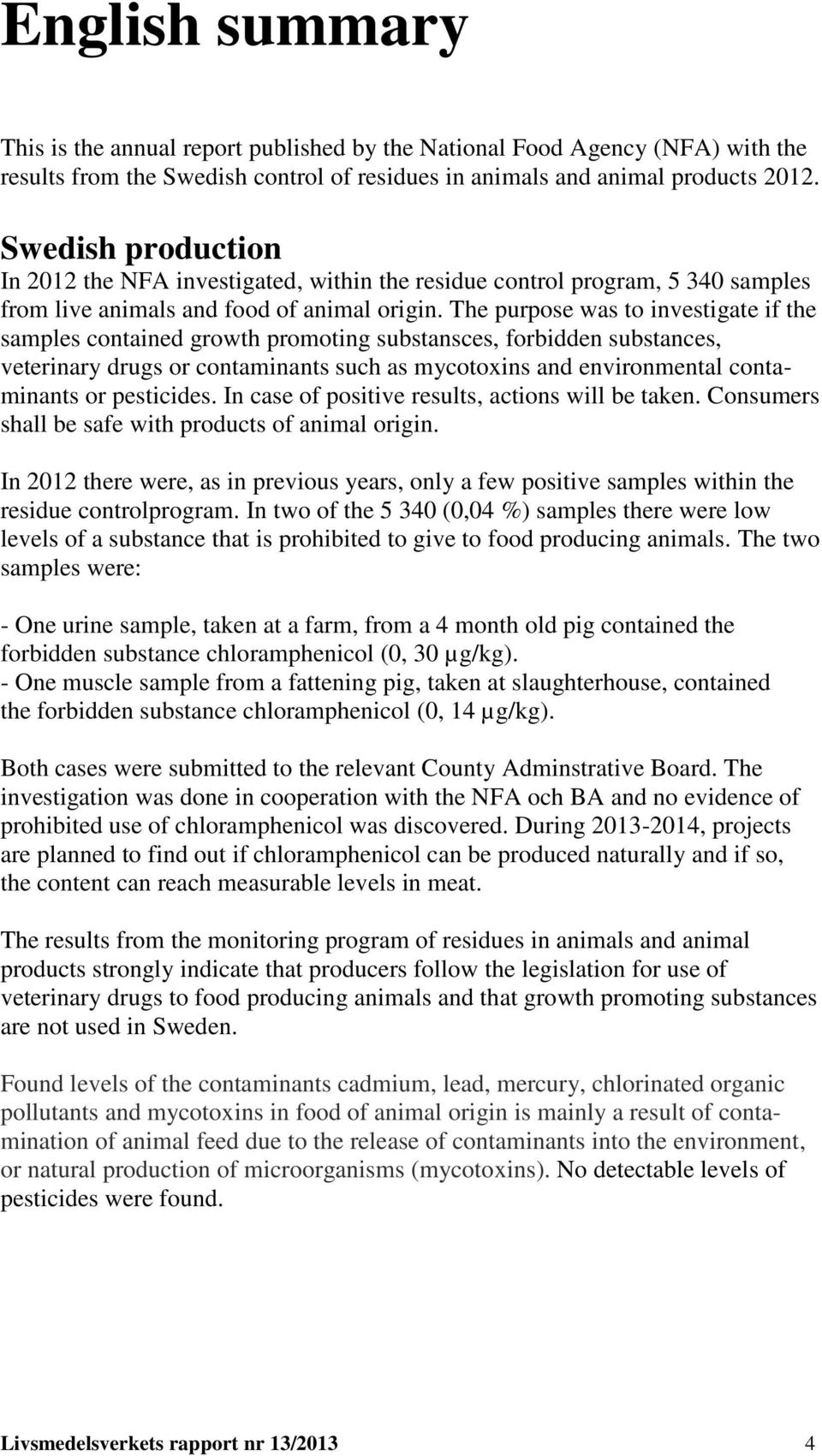 English summary

This is the annual report published by the National Food Agency (NFA) with the results from the Swedish control of residues in animals and animal products 2012.

Swedish production
In 2012 the NFA investigated, within the residue control program, 5 340 samples from live animals and food of animal origin. The purpose was to investigate if the samples contained growth promoting substansces, forbidden substances, veterinary drugs or contaminants such as mycotoxins and environmental contaminants or pesticides. In case of positive results, actions will be taken. Consumers shall be safe with products of animal origin.

In 2012 there were, as in previous years, only a few positive samples within the residue controlprogram. In two of the 5 340 (0,04 %) samples there were low levels of a substance that is prohibited to give to food producing animals. The two samples were:

- One urine sample, taken at a farm, from a 4 month old pig contained the forbidden substance chloramphenicol (0, 30 µg/kg).
- One muscle sample from a fattening pig, taken at slaughterhouse, contained the forbidden substance chloramphenicol (0, 14 µg/kg).

Both cases were submitted to the relevant County Adminstrative Board. The investigation was done in cooperation with the NFA och BA and no evidence of prohibited use of chloramphenicol was discovered. During 2013-2014, projects are planned to find out if chloramphenicol can be produced naturally and if so, the content can reach measurable levels in meat.

The results from the monitoring program of residues in animals and animal products strongly indicate that producers follow the legislation for use of veterinary drugs to food producing animals and that growth promoting substances are not used in Sweden.

Found levels of the contaminants cadmium, lead, mercury, chlorinated organic pollutants and mycotoxins in food of animal origin is mainly a result of contamination of animal feed due to the release of contaminants into the environment, or natural production of microorganisms (mycotoxins). No detectable levels of pesticides were found.

Livsmedelsverkets rapport nr 13/2013 4